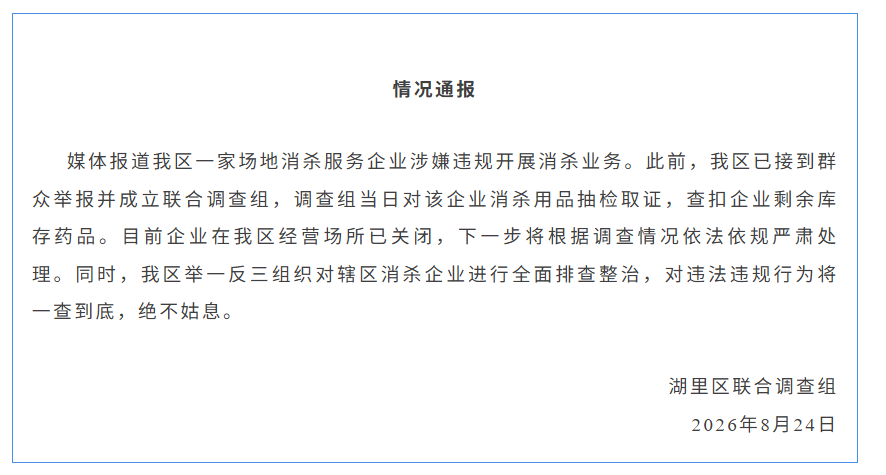 情况通报

媒体报道我区一家场地消杀服务企业涉嫌违规开展消杀业务。此前，我区已接到群众举报并成立联合调查组，调查组当日对该企业消杀用品抽检取证，查扣企业剩余库存药品。目前企业在我区经营场所已关闭，下一步将根据调查情况依法依规严肃处理。同时，我区举一反三组织对辖区消杀企业进行全面排查整治，对违法违规行为将一查到底，绝不姑息。

湖里区联合调查组
2026年8月24日